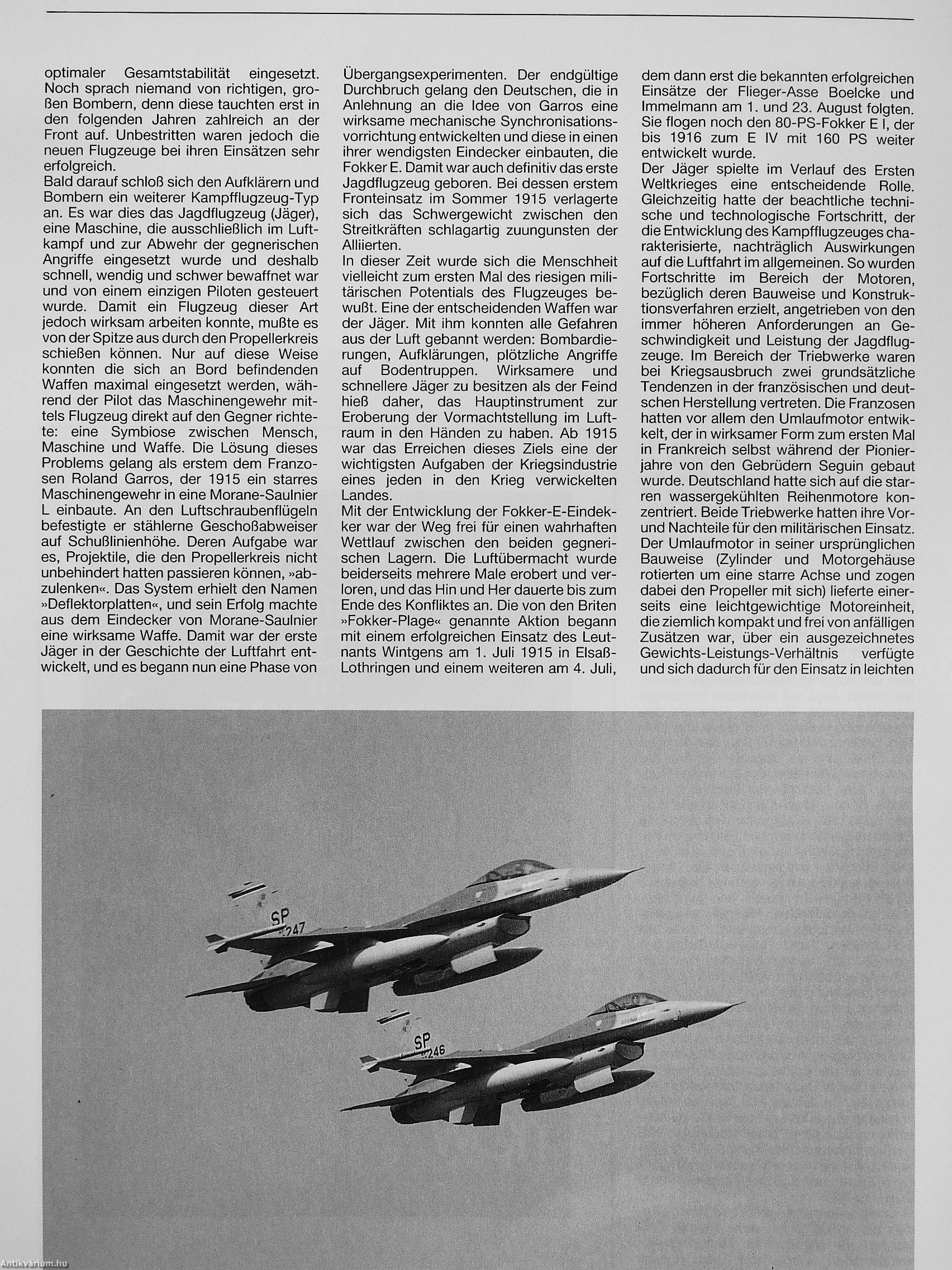 optimaler Gesamtstabilität eingesetzt. Noch sprach niemand von richtigen, großen Bombern, denn diese tauchten erst in den folgenden Jahren zahlreich an der Front auf. Unbestritten waren jedoch die neuen Flugzeuge bei ihren Einsätzen sehr erfolgreich.
Bald darauf schloß sich den Aufklärern und Bombern ein weiterer Kampfflugzeug-Typ an. Es war dies das Jagdflugzeug (Jäger), eine Maschine, die ausschließlich im Luftkampf und zur Abwehr der gegnerischen Angriffe eingesetzt wurde und deshalb schnell, wendig und schwer bewaffnet war und von einem einzigen Piloten gesteuert wurde. Damit ein Flugzeug dieser Art jedoch wirksam arbeiten konnte, mußte es von der Spitze aus durch den Propellerkreis schießen können. Nur auf diese Weise konnten die sich an Bord befindenden Waffen maximal eingesetzt werden, während der Pilot das Maschinengewehr mittels Flugzeug direkt auf den Gegner richtete: eine Symbiose zwischen Mensch, Maschine und Waffe. Die Lösung dieses Problems gelang als erstem dem Franzosen Roland Garros, der 1915 ein starres Maschinengewehr in eine Morane-Saulnier L einbaute. An den Luftschraubenflügeln befestigte er stählerne Geschoßabweiser auf Schußlinienhöhe. Deren Aufgabe war es, Projektile, die den Propellerkreis nicht unbehindert hatten passieren können, »abzulenken«. Das System erhielt den Namen »Deflektorplatten«, und sein Erfolg machte aus dem Eindecker von Morane-Saulnier eine wirksame Waffe. Damit war der erste Jäger in der Geschichte der Luftfahrt entwickelt, und es begann nun eine Phase von

Übergangsexperimenten. Der endgültige Durchbruch gelang den Deutschen, die in Anlehnung an die Idee von Garros eine wirksame mechanische Synchronisationsvorrichtung entwickelten und diese in einen ihrer wendigsten Eindecker einbauten, die Fokker E. Damit war auch definitiv das erste Jagdflugzeug geboren. Bei dessen erstem Fronteinsatz im Sommer 1915 verlagerte sich das Schwergewicht zwischen den Streitkräften schlagartig zuungunsten der Alliierten.
In dieser Zeit wurde sich die Menschheit vielleicht zum ersten Mal des riesigen militärischen Potentials des Flugzeuges bewußt. Eine der entscheidenden Waffen war der Jäger. Mit ihm konnten alle Gefahren aus der Luft gebannt werden: Bombardierungen, Aufklärungen, plötzliche Angriffe auf Bodentruppen. Wirksamere und schnellere Jäger zu besitzen als der Feind hieß daher, das Hauptinstrument zur Eroberung der Vormachtstellung im Luftraum in den Händen zu haben. Ab 1915 war das Erreichen dieses Ziels eine der wichtigsten Aufgaben der Kriegsindustrie eines jeden in den Krieg verwickelten Landes.
Mit der Entwicklung der Fokker-E-Eindekker war der Weg frei für einen wahrhaften Wettlauf zwischen den beiden gegnerischen Lagern. Die Luftübermacht wurde beiderseits mehrere Male erobert und verloren, und das Hin und Her dauerte bis zum Ende des Konfliktes an. Die von den Briten »Fokker-Plage« genannte Aktion begann mit einem erfolgreichen Einsatz des Leutnants Wintgens am 1. Juli 1915 in Elsaß-Lothringen und einem weiteren am 4. Juli,

dem dann erst die bekannten erfolgreichen Einsätze der Flieger-Asse Boelcke und Immelmann am 1. und 23. August folgten. Sie flogen noch den 80-PS-Fokker E I, der bis 1916 zum E IV mit 160 PS weiter entwickelt wurde.
Der Jäger spielte im Verlauf des Ersten Weltkrieges eine entscheidende Rolle. Gleichzeitig hatte der beachtliche technische und technologische Fortschritt, der die Entwicklung des Kampfflugzeuges charakterisierte, nachträglich Auswirkungen auf die Luftfahrt im allgemeinen. So wurden Fortschritte im Bereich der Motoren, bezüglich deren Bauweise und Konstruktionsverfahren erzielt, angetrieben von den immer höheren Anforderungen an Geschwindigkeit und Leistung der Jagdflugzeuge. Im Bereich der Triebwerke waren bei Kriegsausbruch zwei grundsätzliche Tendenzen in der französischen und deutschen Herstellung vertreten. Die Franzosen hatten vor allem den Umlaufmotor entwikkelt, der in wirksamer Form zum ersten Mal in Frankreich selbst während der Pionierjahre von den Gebrüdern Seguin gebaut wurde. Deutschland hatte sich auf die starren wassergekühlten Reihenmotore konzentriert. Beide Triebwerke hatten ihre Vor- und Nachteile für den militärischen Einsatz. Der Umlaufmotor in seiner ursprünglichen Bauweise (Zylinder und Motorgehäuse rotierten um eine starre Achse und zogen dabei den Propeller mit sich) lieferte einerseits eine leichtgewichtige Motoreinheit, die ziemlich kompakt und frei von anfälligen Zusätzen war, über ein ausgezeichnetes Gewichts-Leistungs-Verhältnis verfügte und sich dadurch für den Einsatz in leichten

SP 247
SP 246

Antikvárium.hu